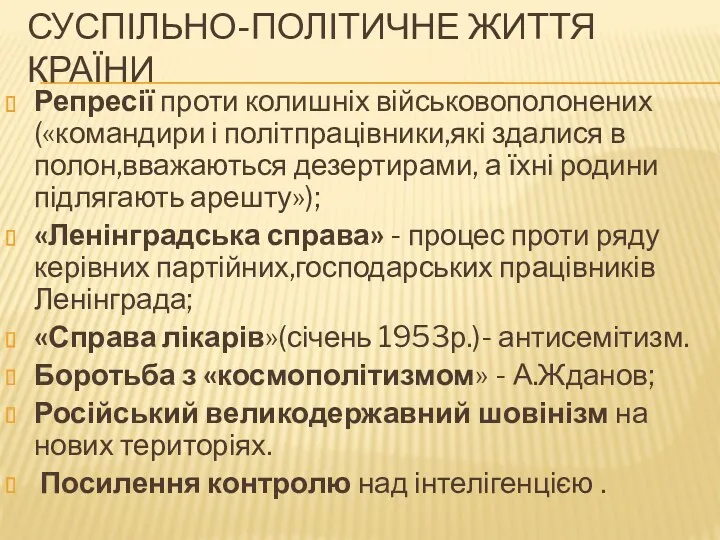 СУСПІЛЬНО-ПОЛІТИЧНЕ ЖИТТЯ КРАЇНИ

Репресії проти колишніх військовополонених («командири і політпрацівники,які здалися в полон,вважаються дезертирами, а їхні родини підлягають арешту»);

«Ленінградська справа» - процес проти ряду керівних партійних,господарських працівників Ленінграда;

«Справа лікарів»(січень 1953р.)- антисемітизм.

Боротьба з «космополітизмом» - А.Жданов;

Російський великодержавний шовінізм на нових територіях.

Посилення контролю над інтелігенцією .